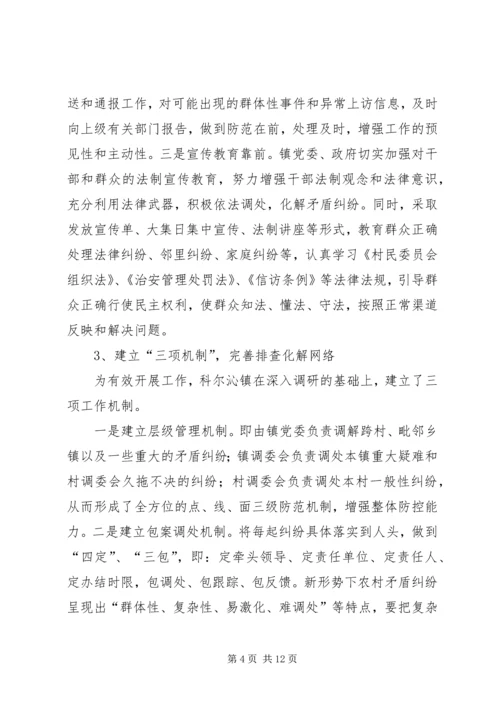 送和通报工作，对可能出现的群体性事件和异常上访信息，及时向上级有关部门报告，做到防范在前，处理及时，增强工作的预见性和主动性。三是宣传教育靠前。镇党委、政府切实加强对干部和群众的法制宣传教育，努力增强干部法制观念和法律意识，充分利用法律武器，积极依法调处，化解矛盾纠纷。同时，采取发放宣传单、大集日集中宣传、法制讲座等形式，教育群众正确处理法律纠纷、邻里纠纷、家庭纠纷等，认真学习《村民委员会组织法》、《治安管理处罚法》、《信访条例》等法律法规，引导群众正确行使民主权利，使群众知法、懂法、守法，按照正常渠道反映和解决问题。

3、建立“三项机制”，完善排查化解网络

为有效开展工作，科尔沁镇在深入调研的基础上，建立了三项工作机制。

一是建立层级管理机制。即由镇党委负责调解跨村、毗邻乡镇以及一些重大的矛盾纠纷；镇调委会负责调处本镇重大疑难和村调委会久拖不决的纠纷；村调委会负责调处本村一般性纠纷，从而形成了全方位的点、线、面三级防范机制，增强整体防控能力。二是建立包案调处机制。将每起纠纷具体落实到人头，做到“四定”、“三包”，即：定牵头领导、定责任单位、定责任人、定办结时限，包调处、包跟踪、包反馈。新形势下农村矛盾纠纷呈现出“群体性、复杂性、易激化、难调处”等特点，要把复杂

第 4 页 共 12 页